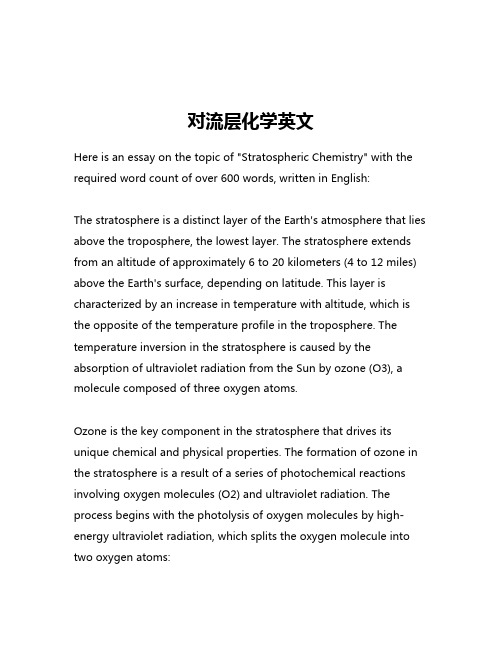 对流层化学英文

Here is an essay on the topic of "Stratospheric Chemistry" with the required word count of over 600 words, written in English:

The stratosphere is a distinct layer of the Earth's atmosphere that lies above the troposphere, the lowest layer. The stratosphere extends from an altitude of approximately 6 to 20 kilometers (4 to 12 miles) above the Earth's surface, depending on latitude. This layer is characterized by an increase in temperature with altitude, which is the opposite of the temperature profile in the troposphere. The temperature inversion in the stratosphere is caused by the absorption of ultraviolet radiation from the Sun by ozone (O3), a molecule composed of three oxygen atoms.

Ozone is the key component in the stratosphere that drives its unique chemical and physical properties. The formation of ozone in the stratosphere is a result of a series of photochemical reactions involving oxygen molecules (O2) and ultraviolet radiation. The process begins with the photolysis of oxygen molecules by high-energy ultraviolet radiation, which splits the oxygen molecule into two oxygen atoms: